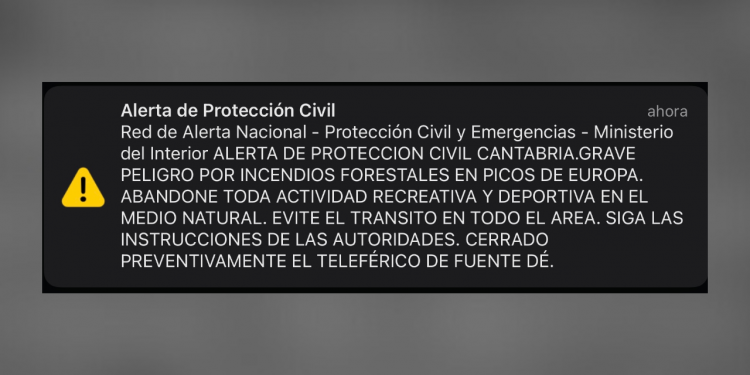 Alerta de Protección Civil

ahora

Red de Alerta Nacional - Protección Civil y Emergencias - Ministerio del Interior ALERTA DE PROTECCION CIVIL CANTABRIA.GRAVE PELIGRO POR INCENDIOS FORESTALES EN PICOS DE EUROPA. ABANDONE TODA ACTIVIDAD RECREATIVA Y DEPORTIVA EN EL MEDIO NATURAL. EVITE EL TRANSITO EN TODO EL AREA. SIGA LAS INSTRUCCIONES DE LAS AUTORIDADES. CERRADO PREVENTIVAMENTE EL TELEFÉRICO DE FUENTE DÉ.